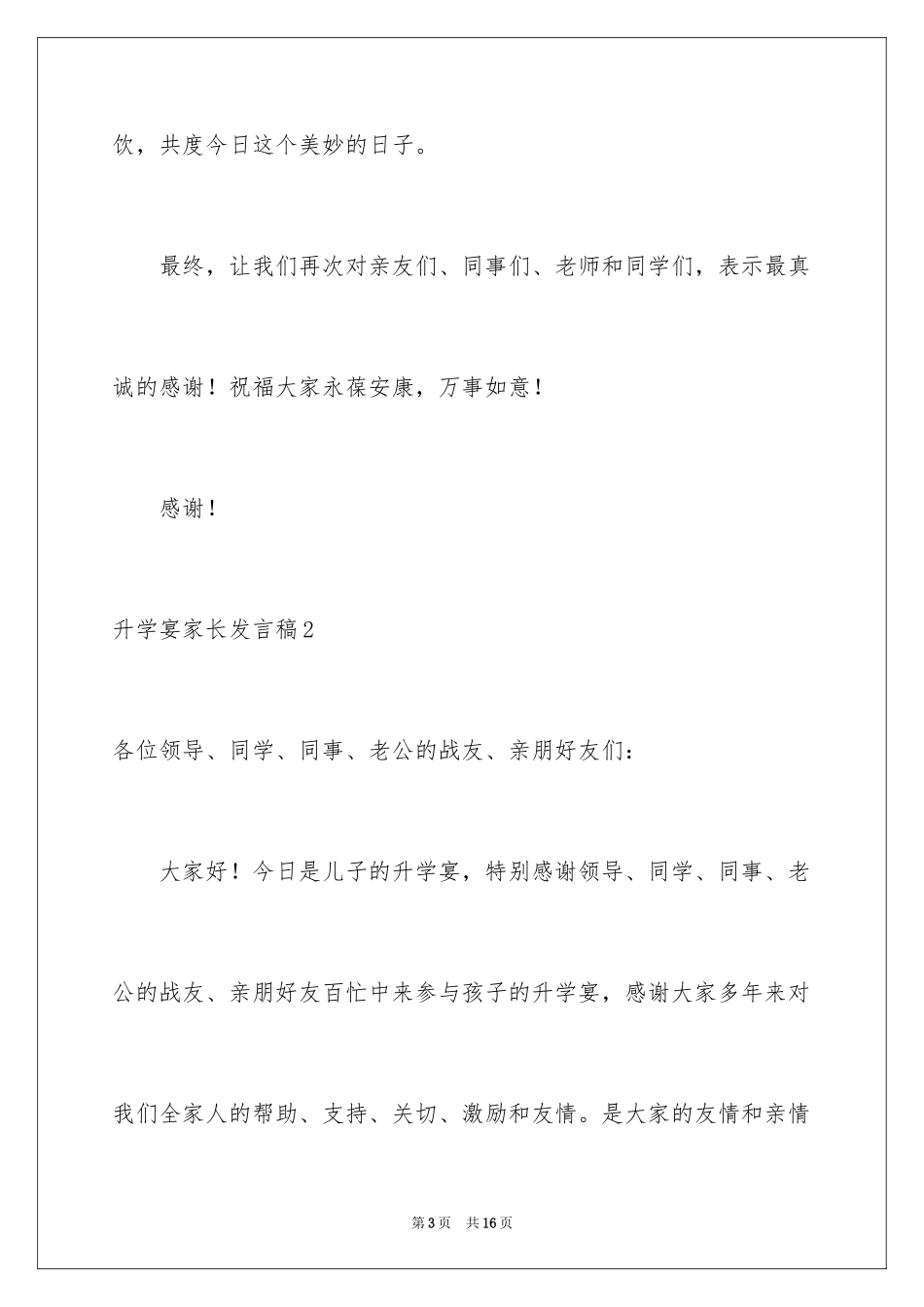 饮，共度今日这个美妙的日子。

最终，让我们再次对亲友们、同事们、老师和同学们，表示最真诚的感谢！祝福大家永葆安康，万事如意！

感谢！

升学宴家长发言稿2

各位领导、同学、同事、老公的战友、亲朋好友们：

大家好！今日是儿子的升学宴，特别感谢领导、同学、同事、老公的战友、亲朋好友百忙中来参与孩子的升学宴，感谢大家多年来对我们全家人的帮助、支持、关切、激励和友情。是大家的友情和亲情

第3页　共16页